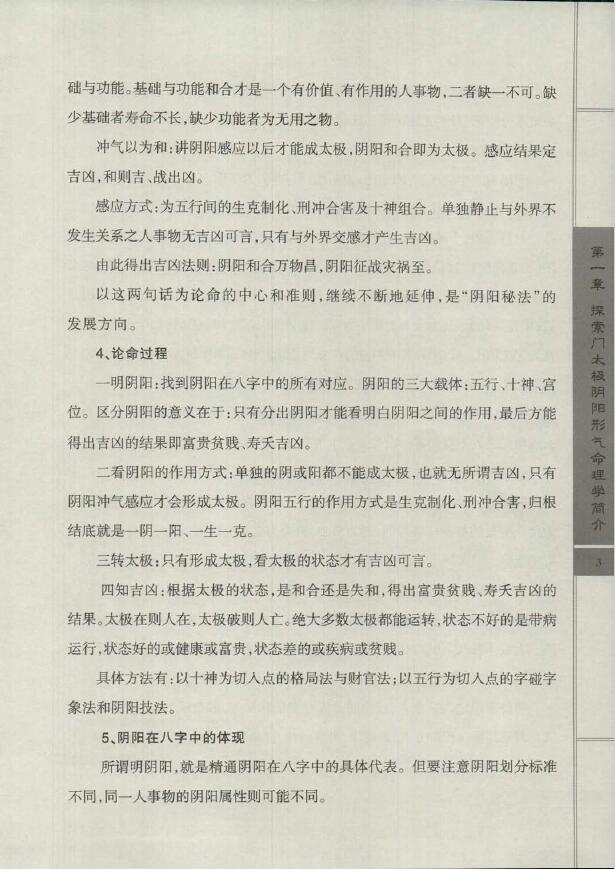 础与功能。基础与功能和合才是一个有价值、有作用的人事物，二者缺一不可。缺少基础者寿命不长，缺少功能者为无用之物。

冲气以为和：讲阴阳感应以后才能成太极，阴阳和合即为太极。感应结果定吉凶，和则吉、战出凶。

感应方式：为五行间的生克制化、刑冲合害及十神组合。单独静止与外界不发生关系之人事物无吉凶可言，只有与外界交感才产生吉凶。

由此得出吉凶法则：阴阳和合万物昌，阴阳征战灾祸至。

以这两句话为论命的中心和准则，继续不断地延伸，是“阴阳秘法”的发展方向。

4、论命过程

一明阴阳：找到阴阳在八字中的所有对应。阴阳的三大载体：五行、十神、宫位。区分阴阳的意义在于：只有分出阴阳才能看明白阴阳之间的作用，最后方能得出吉凶的结果即富贵贫贱、寿夭吉凶。

二看阴阳的作用方式：单独的阴或阳都不能成太极，也就无所谓吉凶，只有阴阳冲气感应才会形成太极。阴阳五行的作用方式是生克制化、刑冲合害，归根结底就是一阴一阳、一生一克。

三转太极：只有形成太极，看太极的状态才有吉凶可言。

四知吉凶：根据太极的状态，是和合还是失和，得出富贵贫贱、寿夭吉凶的结果。太极在则人在，太极破则人亡。绝大多数太极都能运转，状态不好的是带病运行，状态好的或健康或富贵，状态差的或疾病或贫贱。

具体方法有：以十神为切入点的格局法与财官法；以五行为切入点的字碰字象法和阴阳技法。

5、阴阳在八字中的体现

所谓明阴阳，就是精通阴阳在八字中的具体代表。但要注意阴阳划分标准不同，同一人事物的阴阳属性则可能不同。

第一章 探索门太极阴阳形气命理学简介

3